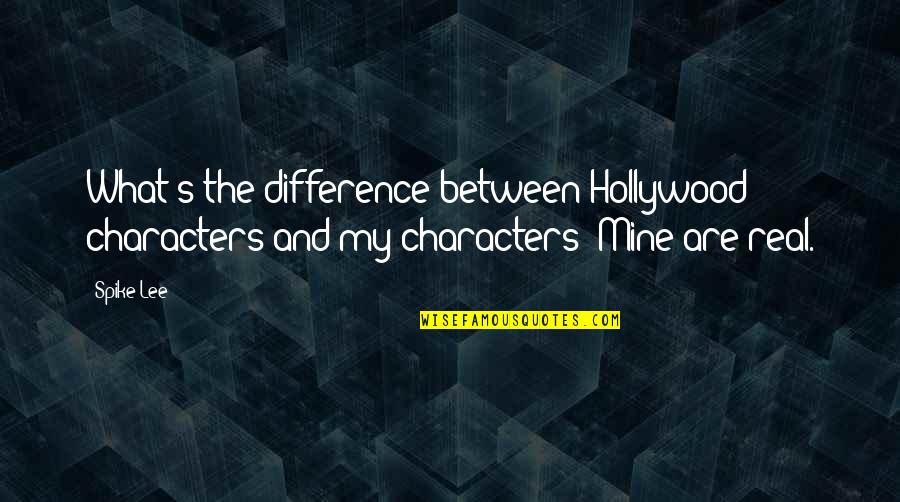 What's the difference between Hollywood characters and my characters? Mine are real.

Spike Lee

WISEFAMOUSQUOTES.COM